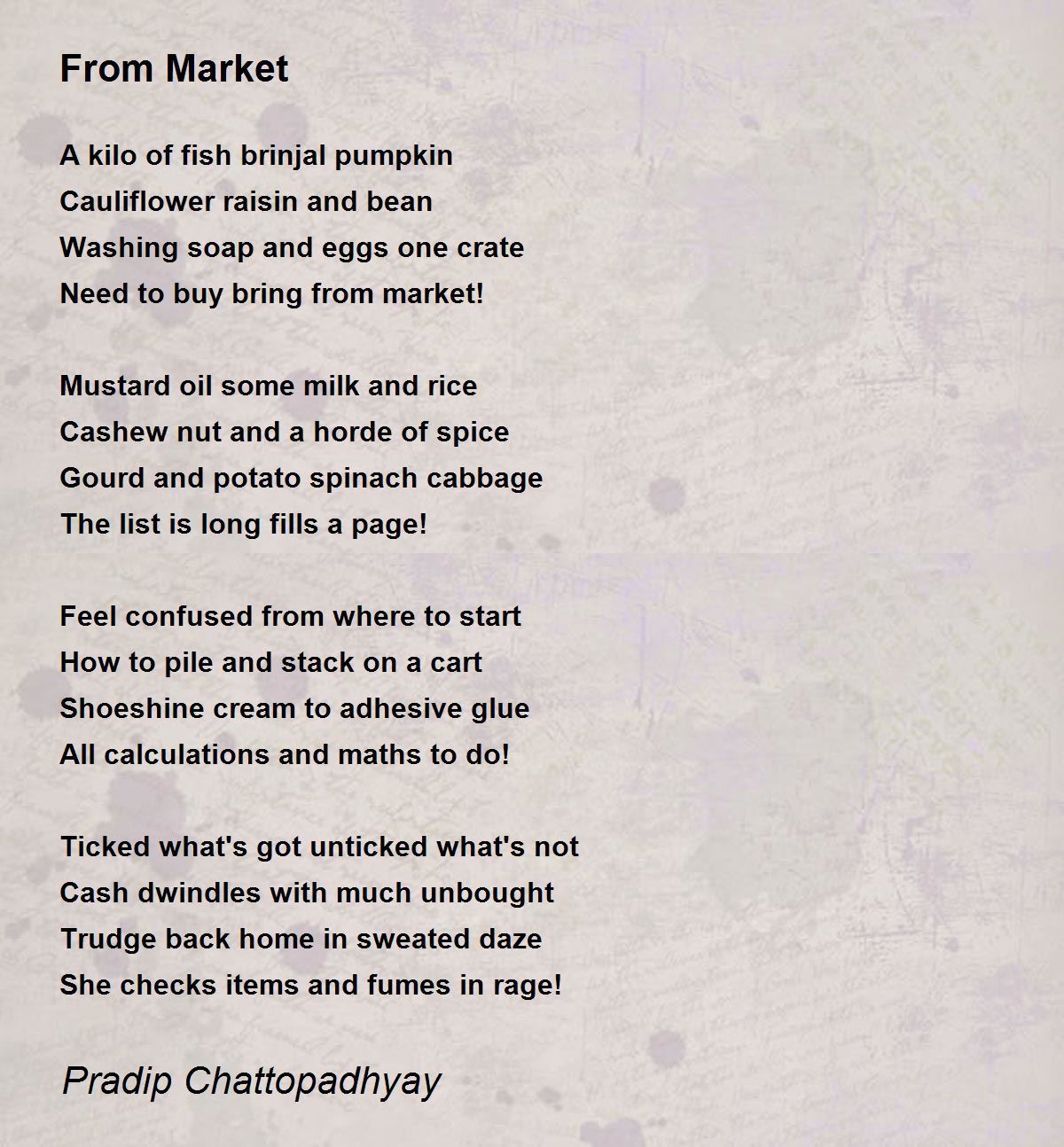 From Market

A kilo of fish brinjal pumpkin
Cauliflower raisin and bean
Washing soap and eggs one crate
Need to buy bring from market!

Mustard oil some milk and rice
Cashew nut and a horde of spice
Gourd and potato spinach cabbage
The list is long fills a page!

Feel confused from where to start
How to pile and stack on a cart
Shoeshine cream to adhesive glue
All calculations and maths to do!

Ticked what's got unticked what's not
Cash dwindles with much unbought
Trudge back home in sweated daze
She checks items and fumes in rage!

Pradip Chattopadhyay